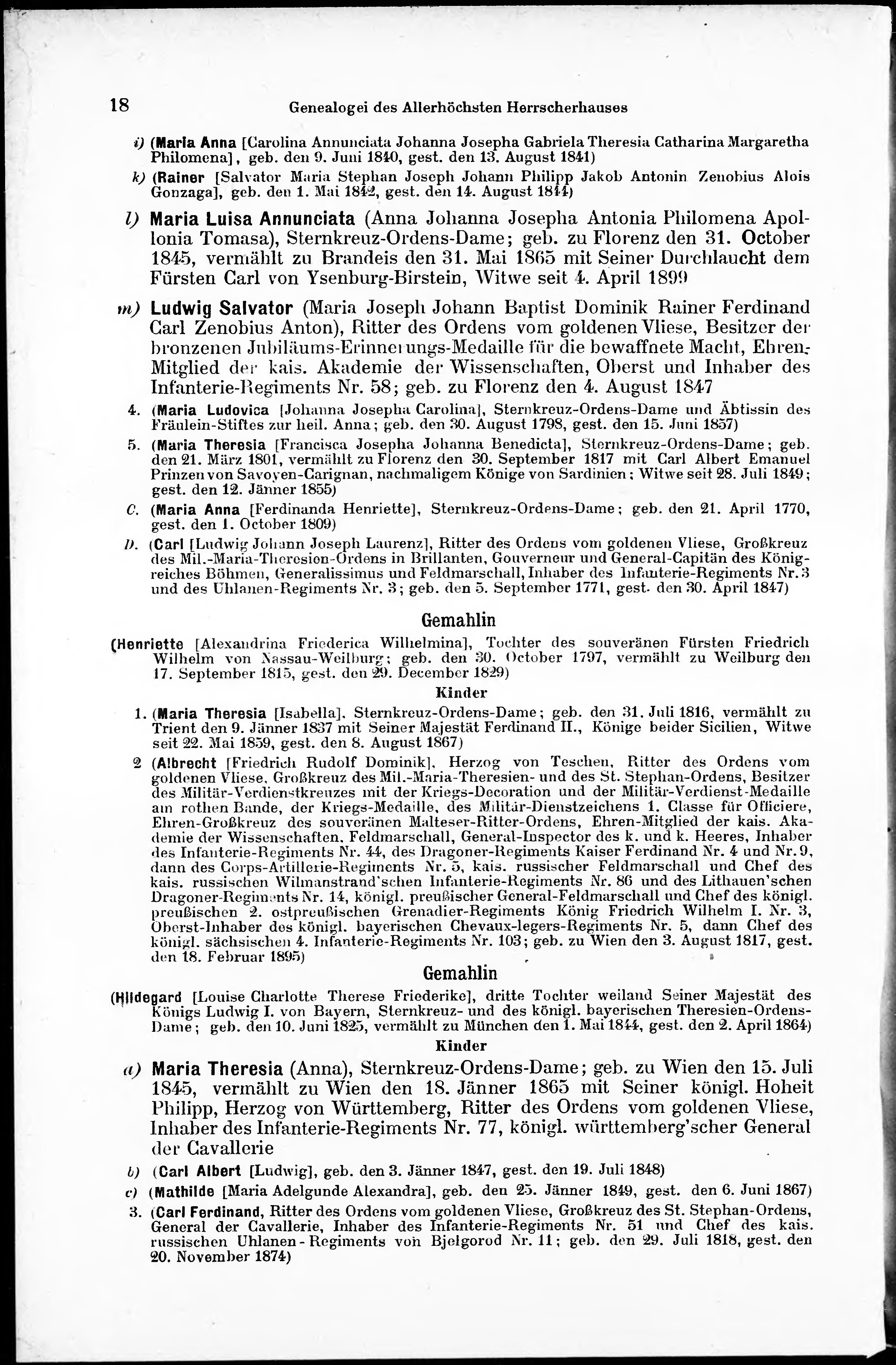 18 Genealogei des Allerhöchsten Herrscherhauses

i) (Maria Anna [Carolina Annunciata Johanna Josepha Gabriela Theresia Catharina Margaretha Philomena], geb. den 9. Juni 1840, gest. den 13. August 1841)

k) (Rainer [Salvator Maria Stephan Joseph Johann Philipp Jakob Antonin Zenobius Alois Gonzaga], geb. den 1. Mai 1842, gest. den 14. August 1844)

l) Maria Luisa Annunciata (Anna Johanna Josepha Antonia Philomena Apollonia Tomasa), Sternkreuz-Ordens-Dame; geb. zu Florenz den 31. October 1845, vermählt zu Brandeis den 31. Mai 1865 mit Seiner Durchlaucht dem Fürsten Carl von Ysenburg-Birstein, Witwe seit 4. April 1899

m) Ludwig Salvator (Maria Joseph Johann Baptist Dominik Rainer Ferdinand Carl Zenobius Anton), Ritter des Ordens vom goldenen Vliese, Besitzer der bronzenen Jubiläums-Erinnerungs-Medaille für die bewaffnete Macht, Ehren-Mitglied der kais. Akademie der Wissenschaften, Oberst und Inhaber des Infanterie-Regiments Nr. 58; geb. zu Florenz den 4. August 1847

4. (Maria Ludovica [Johanna Josepha Carolina], Sternkreuz-Ordens-Dame und Äbtissin des Fräulein-Stiftes zur heil. Anna; geb. den 30. August 1798, gest. den 15. Juni 1857)

5. (Maria Theresia [Francisca Josepha Johanna Benedicta], Sternkreuz-Ordens-Dame; geb. den 21. März 1801, vermählt zu Florenz den 30. September 1817 mit Carl Albert Emanuel Prinzen von Savoyen-Carignan, nachmaligem Könige von Sardinien; Witwe seit 28. Juli 1849; gest. den 12. Jänner 1855)

C. (Maria Anna [Ferdinanda Henriette], Sternkreuz-Ordens-Dame; geb. den 21. April 1770, gest. den 1. October 1809)

D. (Carl [Ludwig Johann Joseph Laurenz], Ritter des Ordens vom goldenen Vliese, Großkreuz des Mil.-Maria-Theresien-Ordens in Brillanten, Gouverneur und General-Capitän des Königreiches Böhmen, Generalissimus und Feldmarschall, Inhaber des Infanterie-Regiments Nr. 3 und des Uhlanen-Regiments Nr. 3; geb. den 5. September 1771, gest. den 30. April 1847)

Gemahlin

(Henriette [Alexandrina Friederica Wilhelmina], Tochter des souveränen Fürsten Friedrich Wilhelm von Nassau-Weilburg; geb. den 30. October 1797, vermählt zu Weilburg den 17. September 1815, gest. den 29. December 1829)

Kinder

1. (Maria Theresia [Isabella], Sternkreuz-Ordens-Dame; geb. den 31. Juli 1816, vermählt zu Trient den 9. Jänner 1837 mit Seiner Majestät Ferdinand II., Könige beider Sicilien, Witwe seit 22. Mai 1859, gest. den 8. August 1867)

2 (Albrecht [Friedrich Rudolf Dominik], Herzog von Teschen, Ritter des Ordens vom goldenen Vliese, Großkreuz des Mil.-Maria-Theresien- und des St. Stephan-Ordens, Besitzer des Militär-Verdienstkreuzes mit der Kriegs-Decoration und der Militär-Verdienst-Medaille am rothen Bande, der Kriegs-Medaille, des Militär-Dienstzeichens 1. Classe für Officiere, Ehren-Großkreuz des souveränen Malteser-Ritter-Ordens, Ehren-Mitglied der kais. Akademie der Wissenschaften, Feldmarschall, General-Inspector des k. und k. Heeres, Inhaber des Infanterie-Regiments Nr. 44, des Dragoner-Regiments Kaiser Ferdinand Nr. 4 und Nr. 9, dann des Corps-Artillerie-Regiments Nr. 5, kais. russischer Feldmarschall und Chef des kais. russischen Wilmanstrand'schen Infanterie-Regiments Nr. 86 und des Lithauen'schen Dragoner-Regiments Nr. 14, königl. preußischer General-Feldmarschall und Chef des königl. preußischen 2. ostpreußischen Grenadier-Regiments König Friedrich Wilhelm I. Nr. 3, Oberst-Inhaber des königl. bayerischen Chevaux-legers-Regiments Nr. 5, dann Chef des königl. sächsischen 4. Infanterie-Regiments Nr. 103; geb. zu Wien den 3. August 1817, gest. den 18. Februar 1895)

Gemahlin

(Hildegard [Louise Charlotte Therese Friederike], dritte Tochter weiland Seiner Majestät des Königs Ludwig I. von Bayern, Sternkreuz- und des königl. bayerischen Theresien-Ordens-Dame; geb. den 10. Juni 1825, vermählt zu München den 1. Mai 1844, gest. den 2. April 1864)

Kinder

a) Maria Theresia (Anna), Sternkreuz-Ordens-Dame; geb. zu Wien den 15. Juli 1845, vermählt zu Wien den 18. Jänner 1865 mit Seiner königl. Hoheit Philipp, Herzog von Württemberg, Ritter des Ordens vom goldenen Vliese, Inhaber des Infanterie-Regiments Nr. 77, königl. württemberg'scher General der Cavallerie

b) (Carl Albert [Ludwig], geb. den 3. Jänner 1847, gest. den 19. Juli 1848)

c) (Mathilde [Maria Adelgunde Alexandra], geb. den 25. Jänner 1849, gest. den 6. Juni 1867)

3. (Carl Ferdinand, Ritter des Ordens vom goldenen Vliese, Großkreuz des St. Stephan-Ordens, General der Cavallerie, Inhaber des Infanterie-Regiments Nr. 51 und Chef des kais. russischen Uhlanen-Regiments von Bjelgorod Nr. 11; geb. den 29. Juli 1818, gest. den 20. November 1874)